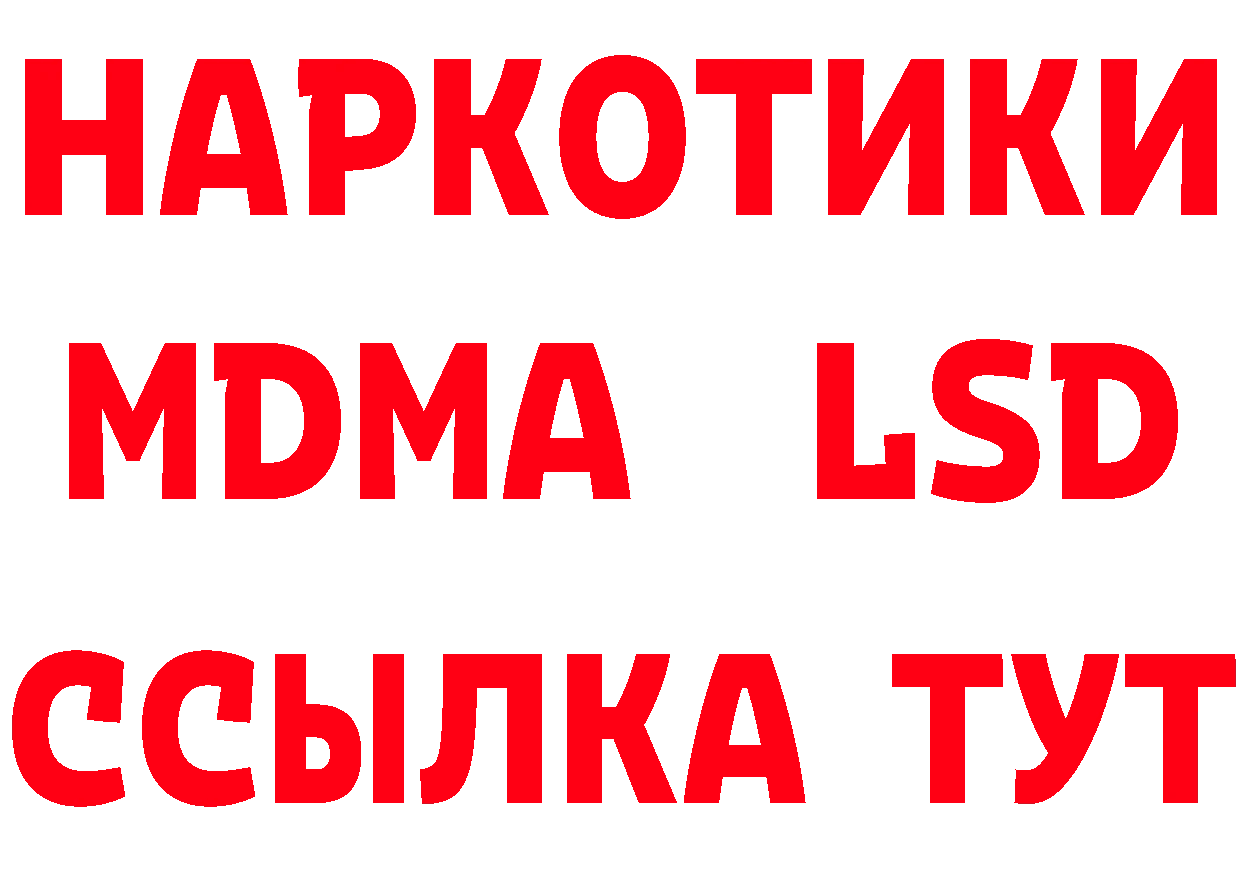 НАРКОТИКИ
MDMA LSD
ССЫЛКА ТУТ